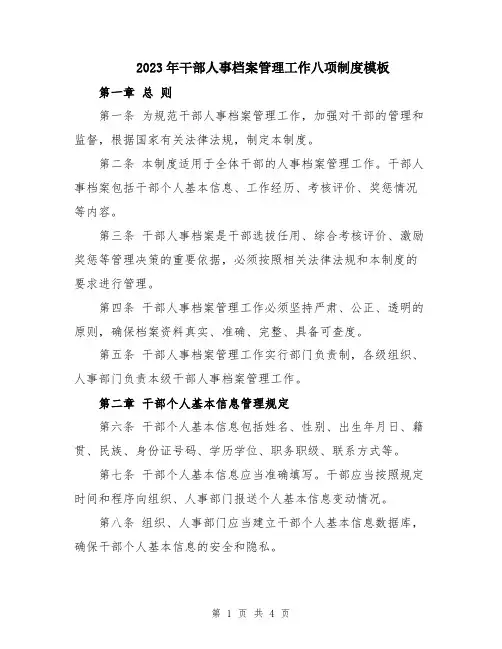 2023年干部人事档案管理工作八项制度模板

第一章 总 则

第一条 为规范干部人事档案管理工作，加强对干部的管理和监督，根据国家有关法律法规，制定本制度。

第二条 本制度适用于全体干部的人事档案管理工作。干部人事档案包括干部个人基本信息、工作经历、考核评价、奖惩情况等内容。

第三条 干部人事档案是干部选拔任用、综合考核评价、激励奖惩等管理决策的重要依据，必须按照相关法律法规和本制度的要求进行管理。

第四条 干部人事档案管理工作必须坚持严肃、公正、透明的原则，确保档案资料真实、准确、完整、具备可查度。

第五条 干部人事档案管理工作实行部门负责制，各级组织、人事部门负责本级干部人事档案管理工作。

第二章 干部个人基本信息管理规定

第六条 干部个人基本信息包括姓名、性别、出生年月日、籍贯、民族、身份证号码、学历学位、职务职级、联系方式等。

第七条 干部个人基本信息应当准确填写。干部应当按照规定时间和程序向组织、人事部门报送个人基本信息变动情况。

第八条 组织、人事部门应当建立干部个人基本信息数据库，确保干部个人基本信息的安全和隐私。

第 1 页 共 4 页